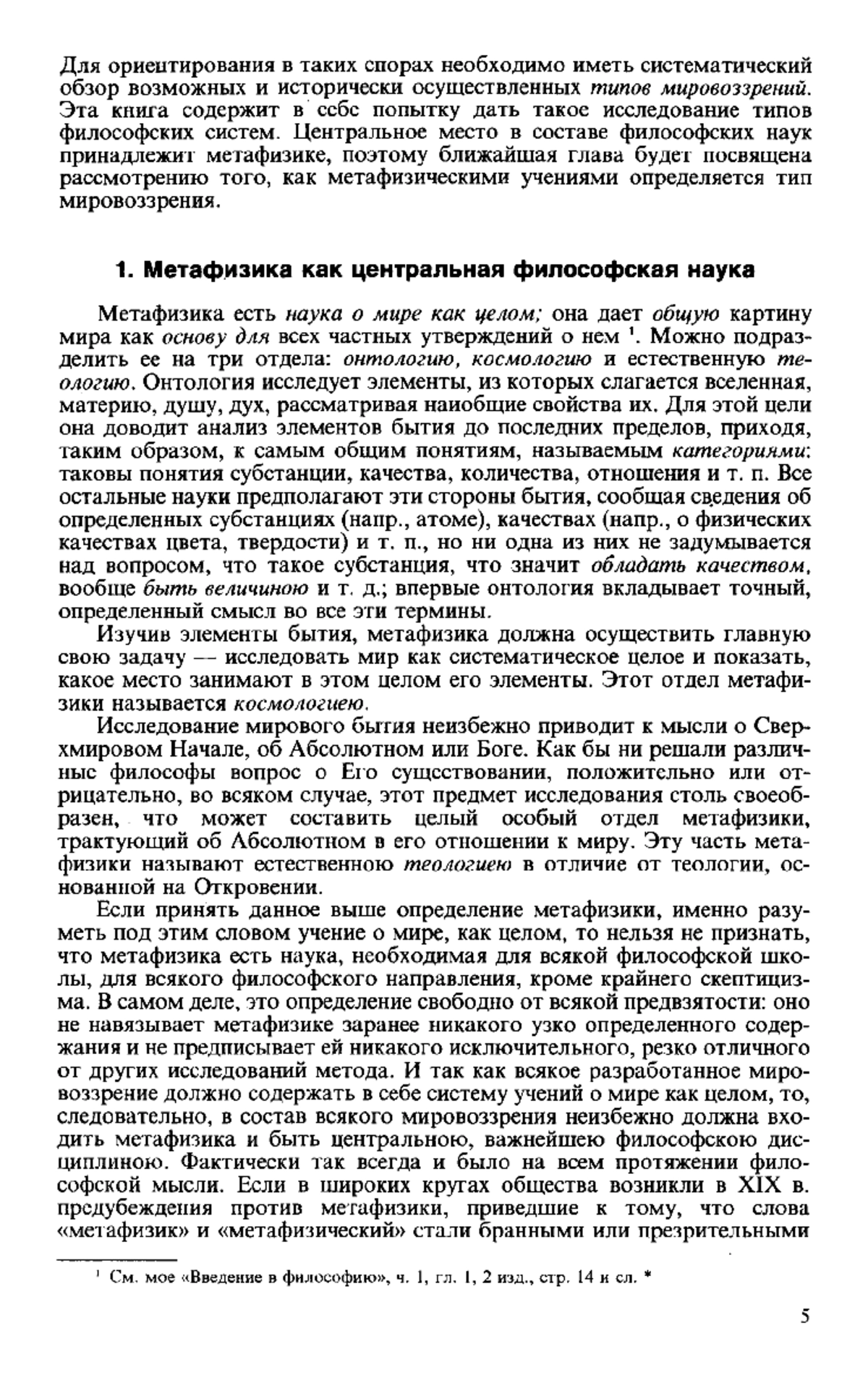 Для ориентирования в таких спорах необходимо иметь систематический обзор возможных и исторически осуществленных типов мировоззрений. Эта книга содержит в себе попытку дать такое исследование типов философских систем. Центральное место в составе философских наук принадлежит метафизике, поэтому ближайшая глава будет посвящена рассмотрению того, как метафизическими учениями определяется тип мировоззрения.

1. Метафизика как центральная философская наука

Метафизика есть наука о мире как целом; она дает общую картину мира как основу для всех частных утверждений о нем $^1$. Можно подразделить ее на три отдела: онтологию, космологию и естественную теологию. Онтология исследует элементы, из которых слагается вселенная, материю, душу, дух, рассматривая наиобщие свойства их. Для этой цели она доводит анализ элементов бытия до последних пределов, приходя, таким образом, к самым общим понятиям, называемым категориями: таковы понятия субстанции, качества, количества, отношения и т. п. Все остальные науки предполагают эти стороны бытия, сообщая сведения об определенных субстанциях (напр., атоме), качествах (напр., о физических качествах цвета, твердости) и т. п., но ни одна из них не задумывается над вопросом, что такое субстанция, что значит обладать качеством, вообще быть величиною и т. д.; впервые онтология вкладывает точный, определенный смысл во все эти термины.

Изучив элементы бытия, метафизика должна осуществить главную свою задачу — исследовать мир как систематическое целое и показать, какое место занимают в этом целом его элементы. Этот отдел метафизики называется космологиею.

Исследование мирового бытия неизбежно приводит к мысли о Сверхмировом Начале, об Абсолютном или Боге. Как бы ни решали различные философы вопрос о Его существовании, положительно или отрицательно, во всяком случае, этот предмет исследования столь своеобразен, что может составить целый особый отдел метафизики, трактующий об Абсолютном в его отношении к миру. Эту часть метафизики называют естественною теологиею в отличие от теологии, основанной на Откровении.

Если принять данное выше определение метафизики, именно разуметь под этим словом учение о мире, как целом, то нельзя не признать, что метафизика есть наука, необходимая для всякой философской школы, для всякого философского направления, кроме крайнего скептицизма. В самом деле, это определение свободно от всякой предвзятости: оно не навязывает метафизике заранее никакого узко определенного содержания и не предписывает ей никакого исключительного, резко отличного от других исследований метода. И так как всякое разработанное мировоззрение должно содержать в себе систему учений о мире как целом, то, следовательно, в состав всякого мировоззрения неизбежно должна входить метафизика и быть центральною, важнейшею философскою дисциплиною. Фактически так всегда и было на всем протяжении философской мысли. Если в широких кругах общества возникли в XIX в. предубеждения против метафизики, приведшие к тому, что слова «метафизик» и «метафизический» стали бранными или презрительными

$^1$ См. мое «Введение в философию», ч. 1, гл. 1, 2 изд., стр. 14 и сл. *

5